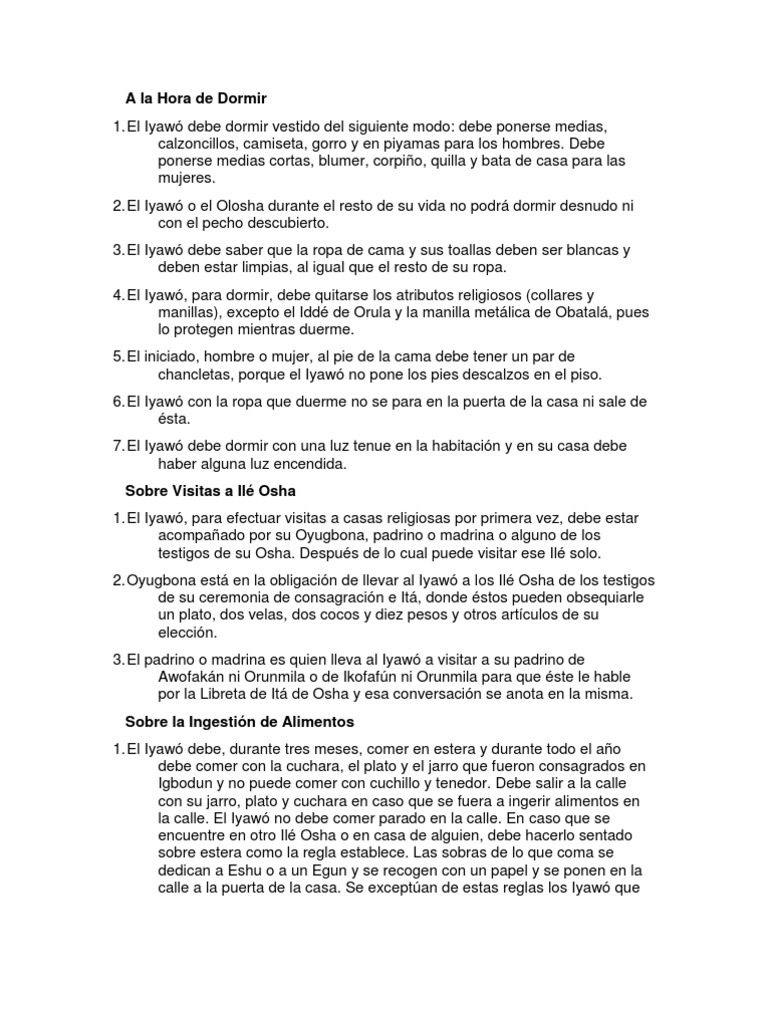 A la Hora de Dormir

1. El Iyawó debe dormir vestido del siguiente modo: debe ponerse medias, calzoncillos, camiseta, gorro y en piyamas para los hombres. Debe ponerse medias cortas, blumer, corpiño, quilla y bata de casa para las mujeres.

2. El Iyawó o el Olosha durante el resto de su vida no podrá dormir desnudo ni con el pecho descubierto.

3. El Iyawó debe saber que la ropa de cama y sus toallas deben ser blancas y deben estar limpias, al igual que el resto de su ropa.

4. El Iyawó, para dormir, debe quitarse los atributos religiosos (collares y manillas), excepto el Iddé de Orula y la manilla metálica de Obatalá, pues lo protegen mientras duerme.

5. El iniciado, hombre o mujer, al pie de la cama debe tener un par de chancletas, porque el Iyawó no pone los pies descalzos en el piso.

6. El Iyawó con la ropa que duerme no se para en la puerta de la casa ni sale de ésta.

7. El Iyawó debe dormir con una luz tenue en la habitación y en su casa debe haber alguna luz encendida.

Sobre Visitas a Ilé Osha

1. El Iyawó, para efectuar visitas a casas religiosas por primera vez, debe estar acompañado por su Oyugbona, padrino o madrina o alguno de los testigos de su Osha. Después de lo cual puede visitar ese Ilé solo.

2. Oyugbona está en la obligación de llevar al Iyawó a los Ilé Osha de los testigos de su ceremonia de consagración e Itá, donde éstos pueden obsequiarle un plato, dos velas, dos cocos y diez pesos y otros artículos de su elección.

3. El padrino o madrina es quien lleva al Iyawó a visitar a su padrino de Awofakán ni Orunmila o de Ikofafún ni Orunmila para que éste le hable por la Libreta de Itá de Osha y esa conversación se anota en la misma.

Sobre la Ingestión de Alimentos

1. El Iyawó debe, durante tres meses, comer en estera y durante todo el año debe comer con la cuchara, el plato y el jarro que fueron consagrados en Igbodun y no puede comer con cuchillo y tenedor. Debe salir a la calle con su jarro, plato y cuchara en caso que se fuera a ingerir alimentos en la calle. El Iyawó no debe comer parado en la calle. En caso que se encuentre en otro Ilé Osha o en casa de alguien, debe hacerlo sentado sobre estera como la regla establece. Las sobras de lo que coma se dedican a Eshu o a un Egun y se recogen con un papel y se ponen en la calle a la puerta de la casa. Se exceptúan de estas reglas los Iyawó que